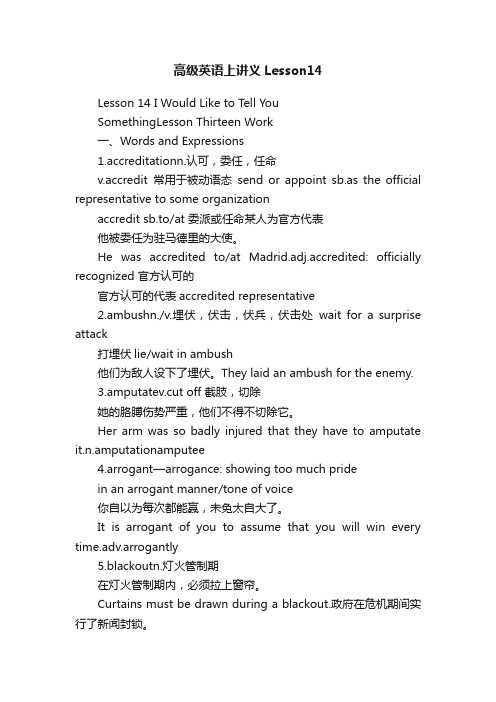 高级英语上讲义 Lesson14

Lesson 14 I Would Like to Tell You

SomethingLesson Thirteen Work

一、Words and Expressions

1.accreditationn.认可，委任，任命

v.accredit 常用于被动语态 send or appoint sb.as the official representative to some organization

accredit sb.to/at 委派或任命某人为官方代表

他被委任为驻马德里的大使。

He was accredited to/at Madrid.adj.accredited: officially recognized 官方认可的

官方认可的代表 accredited representative

2.ambushn./v.埋伏，伏击，伏兵，伏击处 wait for a surprise attack

打埋伏 lie/wait in ambush

他们为敌人设下了埋伏。They laid an ambush for the enemy.

3.amputatev.cut off 截肢，切除

她的胳膊伤势严重，他们不得不切除它。

Her arm was so badly injured that they have to amputate it.n.amputationamputee

4.arrogant—arrogance: showing too much pride

in an arrogant manner/tone of voice

你自以为每次都能赢，未免太自大了。

It is arrogant of you to assume that you will win every time.adv.arrogantly

5.blackoutn.灯火管制期

在灯火管制期内，必须拉上窗帘。

Curtains must be drawn during a blackout.政府在危机期间实行了新闻封锁。